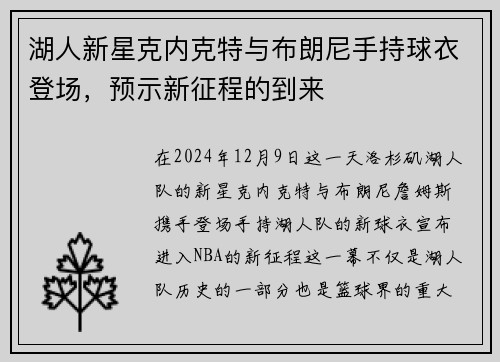 湖人新星克内克特与布朗尼手持球衣登场，预示新征程的到来

在2024年12月9日这一天洛杉矶湖人队的新星克内克特与布朗尼詹姆斯携手登场手持湖人队的新球衣宣布进入NBA的新征程这一幕不仅是湖人队历史的一部分也是篮球界的重大